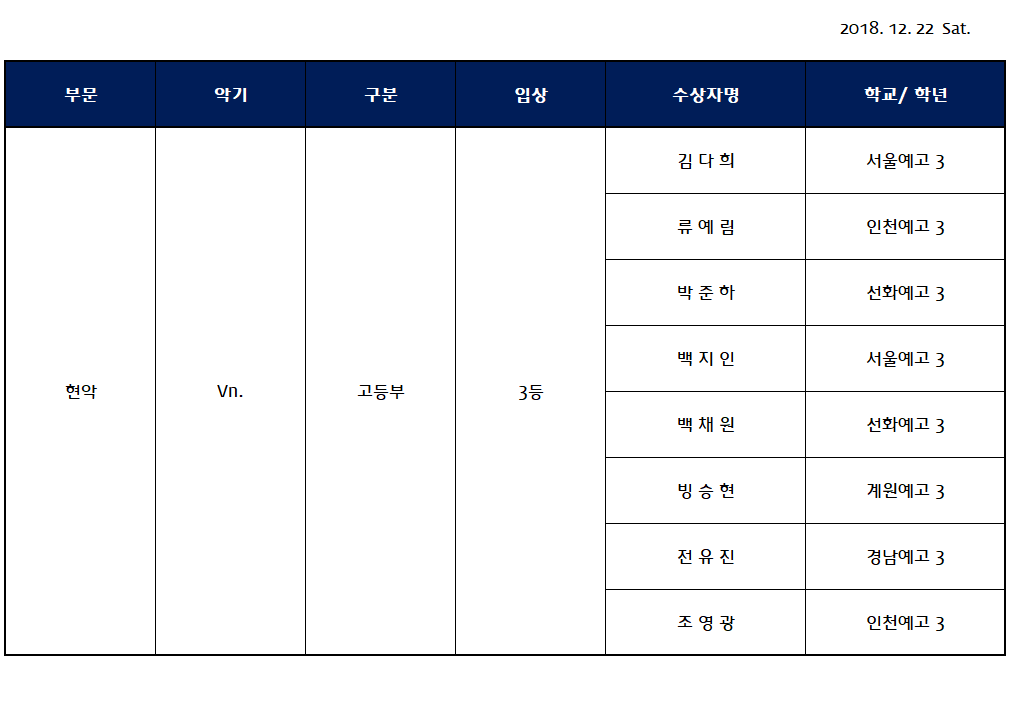 2018. 12. 22 Sat.

| 부문 | 악기 | 구분 | 입상 | 수상자명 | 학교/ 학년 |
|---|---|---|---|---|---|
| 현악 | Vn. | 고등부 | 3등 | 김 다 희 | 서울예고 3 |
| | | | | 류 예 림 | 인천예고 3 |
| | | | | 박 준 하 | 선화예고 3 |
| | | | | 백 지 인 | 서울예고 3 |
| | | | | 백 채 원 | 선화예고 3 |
| | | | | 빙 승 현 | 계원예고 3 |
| | | | | 전 유 진 | 경남예고 3 |
| | | | | 조 영 광 | 인천예고 3 |